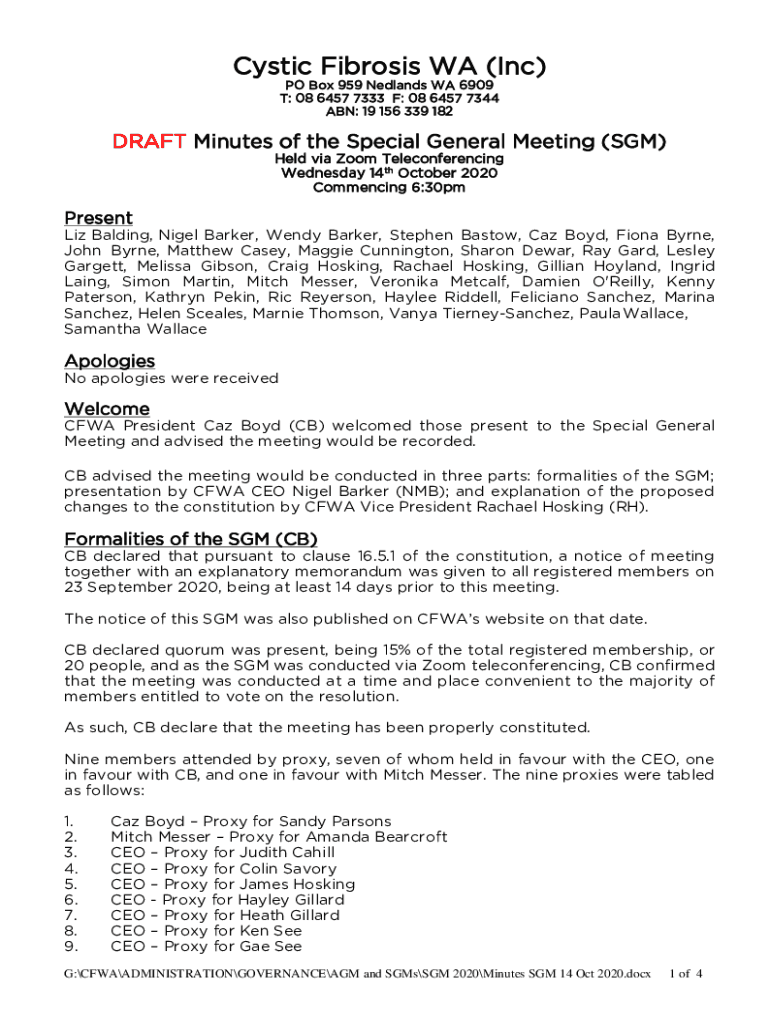 Cystic Fibrosis WA (Inc)
PO Box 959 Nedlands WA 6909
T: 08 6457 7333 F: 08 6457 7344
ABN: 19 156 339 182

DRAFT Minutes of the Special General Meeting (SGM)
Held via Zoom Teleconferencing
Wednesday 14th October 2020
Commencing 6:30pm

Present
Liz Balding, Nigel Barker, Wendy Barker, Stephen Bastow, Caz Boyd, Fiona Byrne, John Byrne, Matthew Casey, Maggie Cunnington, Sharon Dewar, Ray Gard, Lesley Gargett, Melissa Gibson, Craig Hosking, Rachael Hosking, Gillian Hoyland, Ingrid Laing, Simon Martin, Mitch Messer, Veronika Metcalf, Damien O'Reilly, Kenny Paterson, Kathryn Pekin, Ric Reyerson, Haylee Riddell, Feliciano Sanchez, Marina Sanchez, Helen Sceales, Marnie Thomson, Vanya Tierney-Sanchez, Paula Wallace, Samantha Wallace

Apologies
No apologies were received

Welcome
CFWA President Caz Boyd (CB) welcomed those present to the Special General Meeting and advised the meeting would be recorded.

CB advised the meeting would be conducted in three parts: formalities of the SGM; presentation by CFWA CEO Nigel Barker (NMB); and explanation of the proposed changes to the constitution by CFWA Vice President Rachael Hosking (RH).

Formalities of the SGM (CB)
CB declared that pursuant to clause 16.5.1 of the constitution, a notice of meeting together with an explanatory memorandum was given to all registered members on 23 September 2020, being at least 14 days prior to this meeting.

The notice of this SGM was also published on CFWA's website on that date.

CB declared quorum was present, being 15% of the total registered membership, or 20 people, and as the SGM was conducted via Zoom teleconferencing, CB confirmed that the meeting was conducted at a time and place convenient to the majority of members entitled to vote on the resolution.

As such, CB declare that the meeting has been properly constituted.

Nine members attended by proxy, seven of whom held in favour with the CEO, one in favour with CB, and one in favour with Mitch Messer. The nine proxies were tabled as follows:

1. Caz Boyd – Proxy for Sandy Parsons
2. Mitch Messer – Proxy for Amanda Bearcroft
3. CEO – Proxy for Judith Cahill
4. CEO – Proxy for Colin Savory
5. CEO – Proxy for James Hosking
6. CEO - Proxy for Hayley Gillard
7. CEO – Proxy for Heath Gillard
8. CEO – Proxy for Ken See
9. CEO – Proxy for Gae See

G:\CFWA\ADMINISTRATION\GOVERNANCE\AGM and SGMs\SGM 2020\Minutes SGM 14 Oct 2020.docx 1 of 4